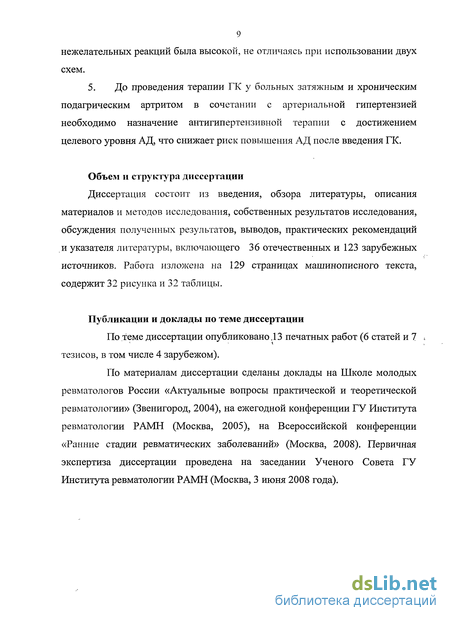 9

нежелательных реакций была высокой, не отличаясь при использовании двух схем.

5. До проведения терапии ГК у больных затяжным и хроническим подагрическим артритом в сочетании с артериальной гипертензией необходимо назначение антигипертензивной терапии с достижением целевого уровня АД, что снижает риск повышения АД после введения ГК.

Объем и структура диссертации

Диссертация состоит из введения, обзора литературы, описания материалов и методов исследования, собственных результатов исследования, обсуждения полученных результатов, выводов, практических рекомендаций и указателя литературы, включающего 36 отечественных и 123 зарубежных источников. Работа изложена на 129 страницах машинописного текста, содержит 32 рисунка и 32 таблицы.

Публикации и доклады по теме диссертации

По теме диссертации опубликовано 13 печатных работ (6 статей и 7 тезисов, в том числе 4 зарубежом).

По материалам диссертации сделаны доклады на Школе молодых ревматологов России «Актуальные вопросы практической и теоретической ревматологии» (Звенигород, 2004), на ежегодной конференции ГУ Института ревматологии РАМН (Москва, 2005), на Всероссийской конференции «Ранние стадии ревматических заболеваний» (Москва, 2008). Первичная экспертиза диссертации проведена на заседании Ученого Совета ГУ Института ревматологии РАМН (Москва, 3 июня 2008 года).

dsLib.net
библиотека диссертаций